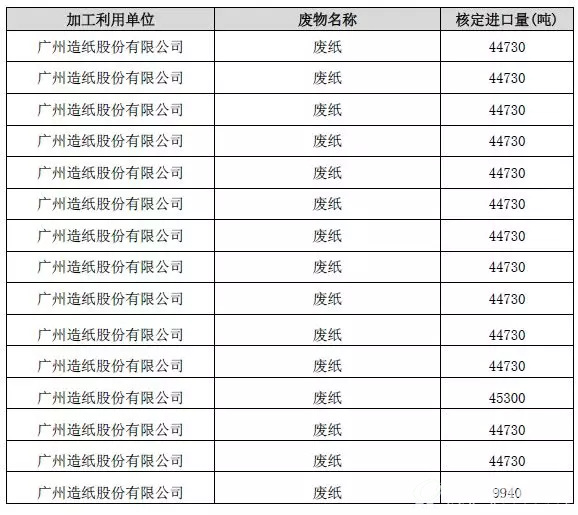 | 加工利用单位 | 废物名称 | 核定进口量(吨) |
|---|---|---|
| 广州造纸股份有限公司 | 废纸 | 44730 |
| 广州造纸股份有限公司 | 废纸 | 44730 |
| 广州造纸股份有限公司 | 废纸 | 44730 |
| 广州造纸股份有限公司 | 废纸 | 44730 |
| 广州造纸股份有限公司 | 废纸 | 44730 |
| 广州造纸股份有限公司 | 废纸 | 44730 |
| 广州造纸股份有限公司 | 废纸 | 44730 |
| 广州造纸股份有限公司 | 废纸 | 44730 |
| 广州造纸股份有限公司 | 废纸 | 44730 |
| 广州造纸股份有限公司 | 废纸 | 44730 |
| 广州造纸股份有限公司 | 废纸 | 44730 |
| 广州造纸股份有限公司 | 废纸 | 45300 |
| 广州造纸股份有限公司 | 废纸 | 44730 |
| 广州造纸股份有限公司 | 废纸 | 44730 |
| 广州造纸股份有限公司 | 废纸 | 9940 |